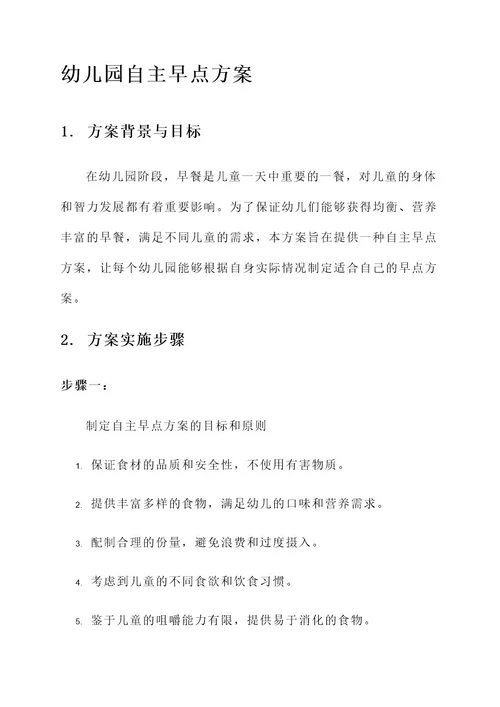 幼儿园自主早点方案

1. 方案背景与目标

在幼儿园阶段，早餐是儿童一天中重要的一餐，对儿童的身体和智力发展都有着重要影响。为了保证幼儿们能够获得均衡、营养丰富的早餐，满足不同儿童的需求，本方案旨在提供一种自主早点方案，让每个幼儿园能够根据自身实际情况制定适合自己的早点方案。

2. 方案实施步骤

步骤一：

制定自主早点方案的目标和原则

1. 保证食材的品质和安全性，不使用有害物质。

2. 提供丰富多样的食物，满足幼儿的口味和营养需求。

3. 配制合理的份量，避免浪费和过度摄入。

4. 考虑到儿童的不同食欲和饮食习惯。

5. 鉴于儿童的咀嚼能力有限，提供易于消化的食物。